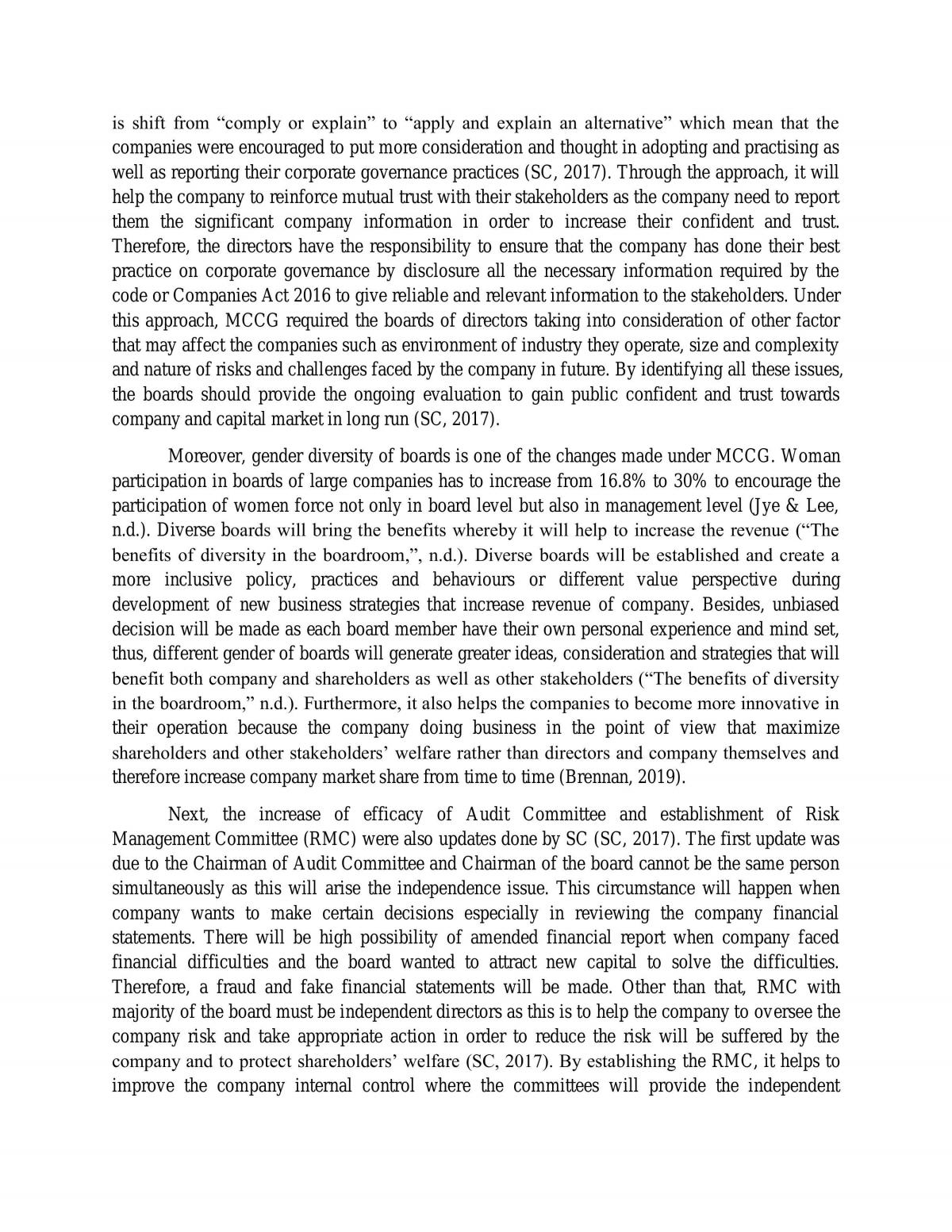 is shift from "comply or explain" to "apply and explain an alternative" which mean that the companies were encouraged to put more consideration and thought in adopting and practising as well as reporting their corporate governance practices (SC, 2017). Through the approach, it will help the company to reinforce mutual trust with their stakeholders as the company need to report them the significant company information in order to increase their confident and trust. Therefore, the directors have the responsibility to ensure that the company has done their best practice on corporate governance by disclosure all the necessary information required by the code or Companies Act 2016 to give reliable and relevant information to the stakeholders. Under this approach, MCCG required the boards of directors taking into consideration of other factor that may affect the companies such as environment of industry they operate, size and complexity and nature of risks and challenges faced by the company in future. By identifying all these issues, the boards should provide the ongoing evaluation to gain public confident and trust towards company and capital market in long run (SC, 2017).

Moreover, gender diversity of boards is one of the changes made under MCCG. Woman participation in boards of large companies has to increase from 16.8% to 30% to encourage the participation of women force not only in board level but also in management level (Jye & Lee, n.d.). Diverse boards will bring the benefits whereby it will help to increase the revenue ("The benefits of diversity in the boardroom,", n.d.). Diverse boards will be established and create a more inclusive policy, practices and behaviours or different value perspective during development of new business strategies that increase revenue of company. Besides, unbiased decision will be made as each board member have their own personal experience and mind set, thus, different gender of boards will generate greater ideas, consideration and strategies that will benefit both company and shareholders as well as other stakeholders ("The benefits of diversity in the boardroom," n.d.). Furthermore, it also helps the companies to become more innovative in their operation because the company doing business in the point of view that maximize shareholders and other stakeholders' welfare rather than directors and company themselves and therefore increase company market share from time to time (Brennan, 2019).

Next, the increase of efficacy of Audit Committee and establishment of Risk Management Committee (RMC) were also updates done by SC (SC, 2017). The first update was due to the Chairman of Audit Committee and Chairman of the board cannot be the same person simultaneously as this will arise the independence issue. This circumstance will happen when company wants to make certain decisions especially in reviewing the company financial statements. There will be high possibility of amended financial report when company faced financial difficulties and the board wanted to attract new capital to solve the difficulties. Therefore, a fraud and fake financial statements will be made. Other than that, RMC with majority of the board must be independent directors as this is to help the company to oversee the company risk and take appropriate action in order to reduce the risk will be suffered by the company and to protect shareholders' welfare (SC, 2017). By establishing the RMC, it helps to improve the company internal control where the committees will provide the independent